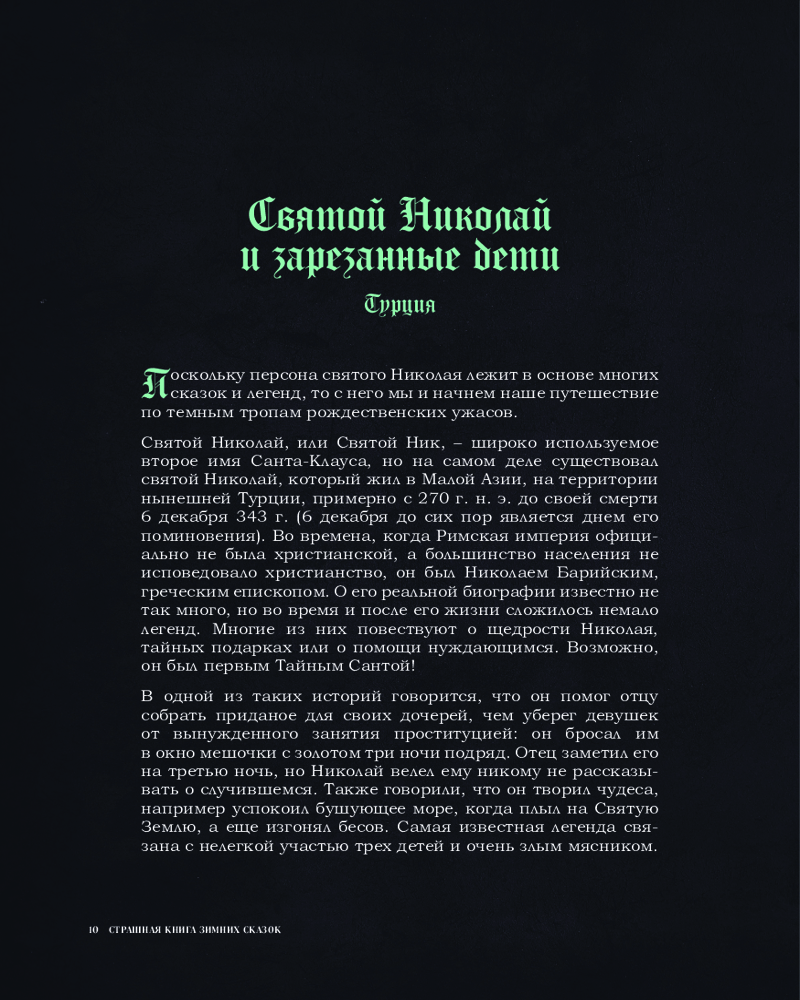 Святой Николай и зарезанные дети

Турция

Поскольку персона святого Николая лежит в основе многих сказок и легенд, то с него мы и начнем наше путешествие по темным тропам рождественских ужасов.

Святой Николай, или Святой Ник, – широко используемое второе имя Санта-Клауса, но на самом деле существовал святой Николай, который жил в Малой Азии, на территории нынешней Турции, примерно с 270 г. н. э. до своей смерти 6 декабря 343 г. (6 декабря до сих пор является днем его поминовения). Во времена, когда Римская империя официально не была христианской, а большинство населения не исповедовало христианство, он был Николаем Барийским, греческим епископом. О его реальной биографии известно не так много, но во время и после его жизни сложилось немало легенд. Многие из них повествуют о щедрости Николая, тайных подарках или о помощи нуждающимся. Возможно, он был первым Тайным Сантой!

В одной из таких историй говорится, что он помог отцу собрать приданое для своих дочерей, чем уберег девушек от вынужденного занятия проституцией: он бросал им в окно мешочки с золотом три ночи подряд. Отец заметил его на третью ночь, но Николай велел ему никому не рассказывать о случившемся. Также говорили, что он творил чудеса, например успокоил бушующее море, когда плыл на Святую Землю, а еще изгонял бесов. Самая известная легенда связана с нелегкой участью трех детей и очень злым мясником.

10 СТРАШНАЯ КНИГА ЗИМНИХ СКАЗОК